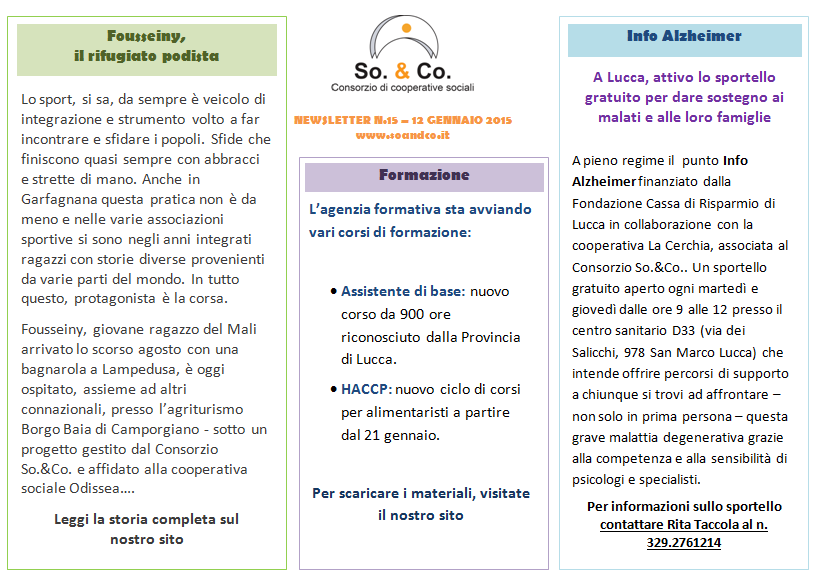 Fousseiny,
il rifugiato podista

Lo sport, si sa, da sempre è veicolo di integrazione e strumento volto a far incontrare e sfidare i popoli. Sfide che finiscono quasi sempre con abbracci e strette di mano. Anche in Garfagnana questa pratica non è da meno e nelle varie associazioni sportive si sono negli anni integrati ragazzi con storie diverse provenienti da varie parti del mondo. In tutto questo, protagonista è la corsa.

Fousseiny, giovane ragazzo del Mali arrivato lo scorso agosto con una bagnarola a Lampedusa, è oggi ospitato, assieme ad altri connazionali, presso l'agriturismo Borgo Baia di Camporgiano - sotto un progetto gestito dal Consorzio So.&Co. e affidato alla cooperativa sociale Odissea….

Leggi la storia completa sul nostro sito

So. & Co.
Consorzio di cooperative sociali

NEWSLETTER N.15 – 12 GENNAIO 2015
www.soandco.it

Formazione

L'agenzia formativa sta avviando vari corsi di formazione:

• Assistente di base: nuovo corso da 900 ore riconosciuto dalla Provincia di Lucca.
• HACCP: nuovo ciclo di corsi per alimentaristi a partire dal 21 gennaio.

Per scaricare i materiali, visitate il nostro sito

Info Alzheimer

A Lucca, attivo lo sportello gratuito per dare sostegno ai malati e alle loro famiglie

A pieno regime il punto Info Alzheimer finanziato dalla Fondazione Cassa di Risparmio di Lucca in collaborazione con la cooperativa La Cerchia, associata al Consorzio So.&Co.. Un sportello gratuito aperto ogni martedì e giovedì dalle ore 9 alle 12 presso il centro sanitario D33 (via dei Salicchi, 978 San Marco Lucca) che intende offrire percorsi di supporto a chiunque si trovi ad affrontare – non solo in prima persona – questa grave malattia degenerativa grazie alla competenza e alla sensibilità di psicologi e specialisti.

Per informazioni sullo sportello contattare Rita Taccola al n. 329.2761214